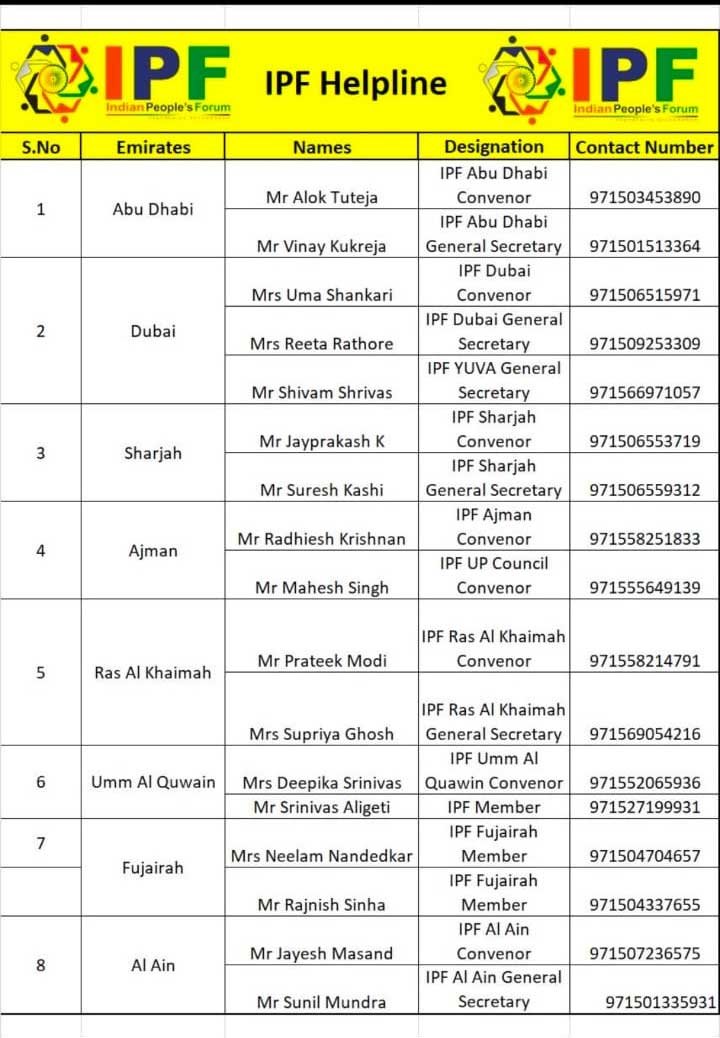 IPF Indian People's Forum

IPF Helpline

IPF Indian People's Forum

| S.No | Emirates | Names | Designation | Contact Number |
|---|---|---|---|---|
| 1 | Abu Dhabi | Mr Alok Tuteja | IPF Abu Dhabi Convenor | 971503453890 |
| | | Mr Vinay Kukreja | IPF Abu Dhabi General Secretary | 971501513364 |
| 2 | Dubai | Mrs Uma Shankari | IPF Dubai Convenor | 971506515971 |
| | | Mrs Reeta Rathore | IPF Dubai General Secretary | 971509253309 |
| | | Mr Shivam Shrivas | IPF YUVA General Secretary | 971566971057 |
| 3 | Sharjah | Mr Jayprakash K | IPF Sharjah Convenor | 971506553719 |
| | | Mr Suresh Kashi | IPF Sharjah General Secretary | 971506559312 |
| 4 | Ajman | Mr Radhiesh Krishnan | IPF Ajman Convenor | 971558251833 |
| | | Mr Mahesh Singh | IPF UP Council Convenor | 971555649139 |
| 5 | Ras Al Khaimah | Mr Prateek Modi | IPF Ras Al Khaimah Convenor | 971558214791 |
| | | Mrs Supriya Ghosh | IPF Ras Al Khaimah General Secretary | 971569054216 |
| 6 | Umm Al Quwain | Mrs Deepika Srinivas | IPF Umm Al Quawin Convenor | 971552065936 |
| | | Mr Srinivas Aligeti | IPF Member | 971527199931 |
| 7 | Fujairah | Mrs Neelam Nandedkar | IPF Fujairah Member | 971504704657 |
| | | Mr Rajnish Sinha | IPF Fujairah Member | 971504337655 |
| 8 | Al Ain | Mr Jayesh Masand | IPF Al Ain Convenor | 971507236575 |
| | | Mr Sunil Mundra | IPF Al Ain General Secretary | 971501335931 |